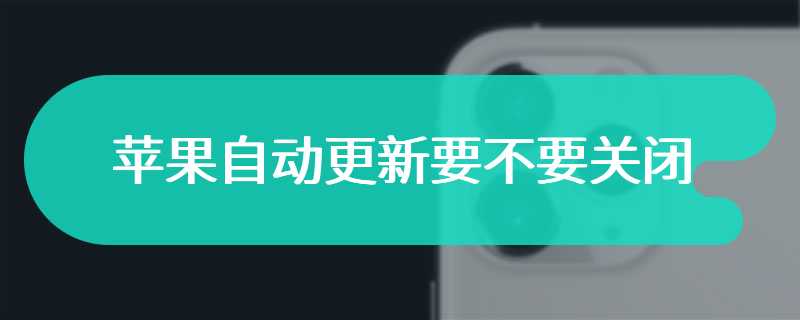 苹果自动更新要不要关闭